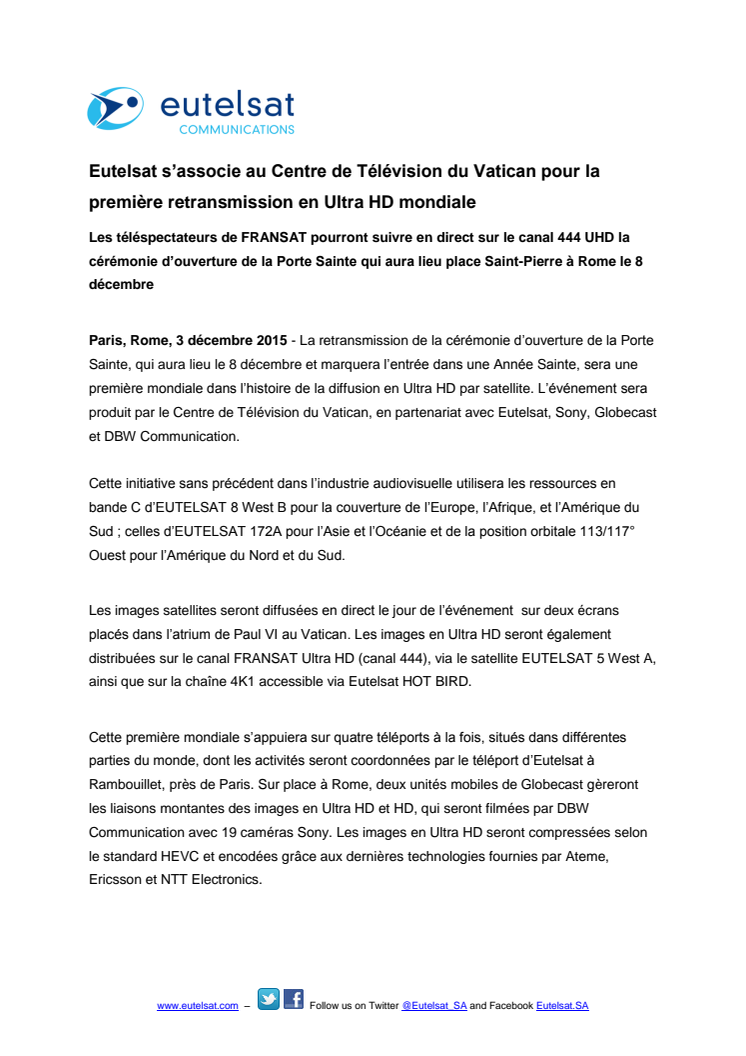 eutelsat
COMMUNICATIONS

Eutelsat s'associe au Centre de Télévision du Vatican pour la première retransmission en Ultra HD mondiale

Les téléspectateurs de FRANSAT pourront suivre en direct sur le canal 444 UHD la cérémonie d'ouverture de la Porte Sainte qui aura lieu place Saint-Pierre à Rome le 8 décembre

Paris, Rome, 3 décembre 2015 - La retransmission de la cérémonie d'ouverture de la Porte Sainte, qui aura lieu le 8 décembre et marquera l'entrée dans une Année Sainte, sera une première mondiale dans l'histoire de la diffusion en Ultra HD par satellite. L'événement sera produit par le Centre de Télévision du Vatican, en partenariat avec Eutelsat, Sony, Globecast et DBW Communication.

Cette initiative sans précédent dans l'industrie audiovisuelle utilisera les ressources en bande C d'EUTELSAT 8 West B pour la couverture de l'Europe, l'Afrique, et l'Amérique du Sud ; celles d'EUTELSAT 172A pour l'Asie et l'Océanie et de la position orbitale 113/117° Ouest pour l'Amérique du Nord et du Sud.

Les images satellites seront diffusées en direct le jour de l'événement sur deux écrans placés dans l'atrium de Paul VI au Vatican. Les images en Ultra HD seront également distribuées sur le canal FRANSAT Ultra HD (canal 444), via le satellite EUTELSAT 5 West A, ainsi que sur la chaîne 4K1 accessible via Eutelsat HOT BIRD.

Cette première mondiale s'appuiera sur quatre téléports à la fois, situés dans différentes parties du monde, dont les activités seront coordonnées par le téléport d'Eutelsat à Rambouillet, près de Paris. Sur place à Rome, deux unités mobiles de Globecast gèreront les liaisons montantes des images en Ultra HD et HD, qui seront filmées par DBW Communication avec 19 caméras Sony. Les images en Ultra HD seront compressées selon le standard HEVC et encodées grâce aux dernières technologies fournies par Ateme, Ericsson et NTT Electronics.

www.eutelsat.com – Follow us on Twitter @Eutelsat_SA and Facebook Eutelsat.SA